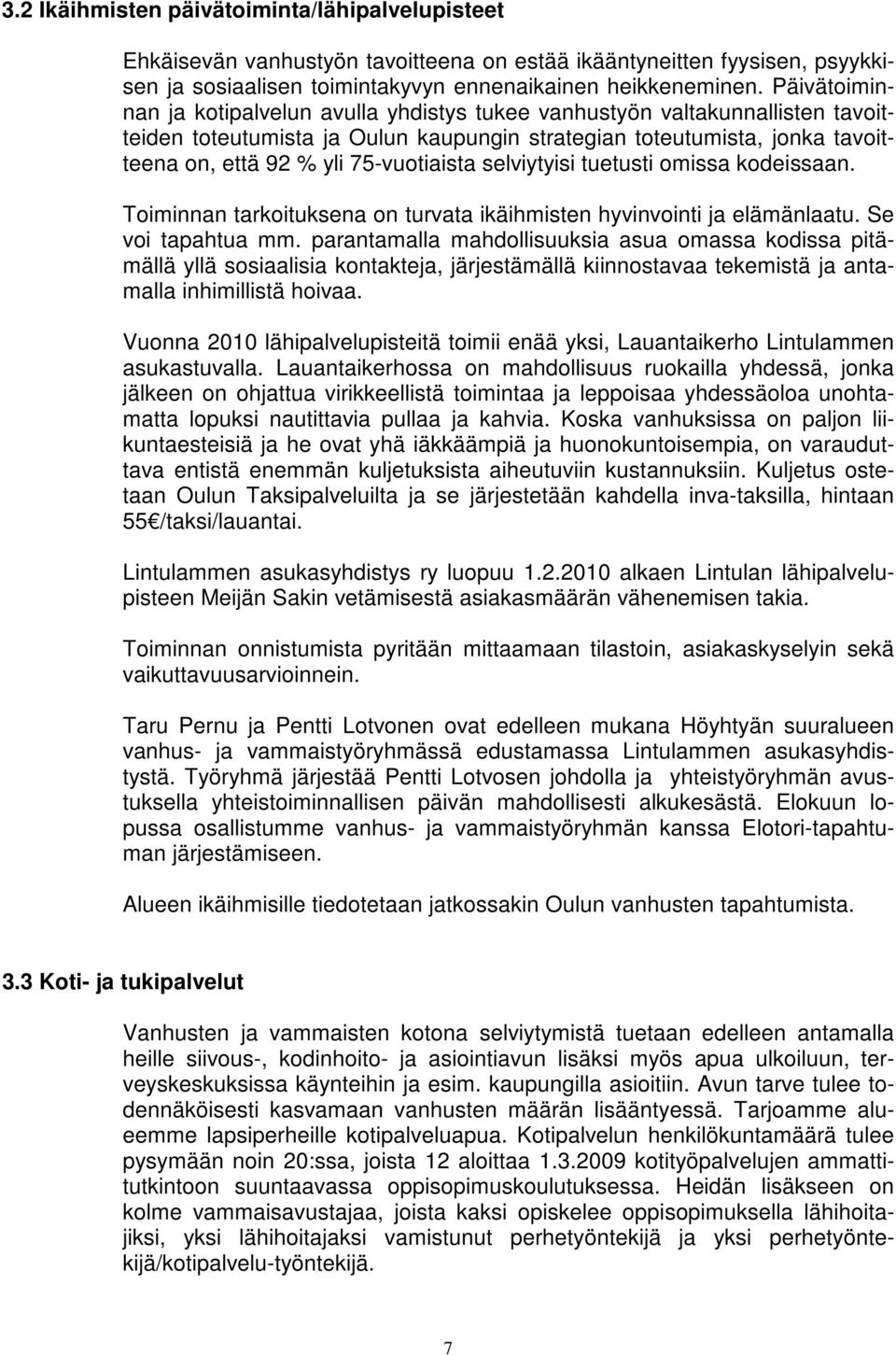 3.2 Ikäihmisten päivätoiminta/lähipalvelupisteet

Ehkäisevän vanhustyön tavoitteena on estää ikääntyneitten fyysisen, psyykkisen ja sosiaalisen toimintakyvyn ennenaikainen heikkeneminen. Päivätoiminnan ja kotipalvelun avulla yhdistys tukee vanhustyön valtakunnallisten tavoitteiden toteutumista ja Oulun kaupungin strategian toteutumista, jonka tavoitteena on, että 92 % yli 75-vuotiaista selviytyisi tuetusti omissa kodeissaan.

Toiminnan tarkoituksena on turvata ikäihmisten hyvinvointi ja elämänlaatu. Se voi tapahtua mm. parantamalla mahdollisuuksia asua omassa kodissa pitämällä yllä sosiaalisia kontakteja, järjestämällä kiinnostavaa tekemistä ja antamalla inhimillistä hoivaa.

Vuonna 2010 lähipalvelupisteitä toimii enää yksi, Lauantaikerho Lintulammen asukastuvalla. Lauantaikerhossa on mahdollisuus ruokailla yhdessä, jonka jälkeen on ohjattua virikkeellistä toimintaa ja leppoisaa yhdessäoloa unohtamatta lopuksi nautittavia pullaa ja kahvia. Koska vanhuksissa on paljon liikuntaesteisiä ja he ovat yhä iäkkäämpiä ja huonokuntoisempia, on varauduttava entistä enemmän kuljetuksista aiheutuviin kustannuksiin. Kuljetus ostetaan Oulun Taksipalveluilta ja se järjestetään kahdella inva-taksilla, hintaan 55€/taksi/lauantai.

Lintulammen asukasyhdistys ry luopuu 1.2.2010 alkaen Lintulan lähipalvelupisteen Meijän Sakin vetämisestä asiakasmäärän vähenemisen takia.

Toiminnan onnistumista pyritään mittaamaan tilastoin, asiakaskyselyin sekä vaikuttavuusarvioinnein.

Taru Pernu ja Pentti Lotvonen ovat edelleen mukana Höyhtyän suuralueen vanhus- ja vammaistyöryhmässä edustamassa Lintulammen asukasyhdistystä. Työryhmä järjestää Pentti Lotvosen johdolla ja yhteistyöryhmän avustuksella yhteistoiminnallisen päivän mahdollisesti alkukesästä. Elokuun lopussa osallistumme vanhus- ja vammaistyöryhmän kanssa Elotori-tapahtuman järjestämiseen.

Alueen ikäihmisille tiedotetaan jatkossakin Oulun vanhusten tapahtumista.

3.3 Koti- ja tukipalvelut

Vanhusten ja vammaisten kotona selviytymistä tuetaan edelleen antamalla heille siivous-, kodinhoito- ja asiointiavun lisäksi myös apua ulkoiluun, terveyskeskuksissa käynteihin ja esim. kaupungilla asioitiin. Avun tarve tulee todennäköisesti kasvamaan vanhusten määrän lisääntyessä. Tarjoamme alueemme lapsiperheille kotipalveluapua. Kotipalvelun henkilökuntamäärä tulee pysymään noin 20:ssa, joista 12 aloittaa 1.3.2009 kotityöpalvelujen ammattitutkintoon suuntaavassa oppisopimuskoulutuksessa. Heidän lisäkseen on kolme vammaisavustajaa, joista kaksi opiskelee oppisopimuksella lähihoitajiksi, yksi lähihoitajaksi vamistunut perhetyöntekijä ja yksi perhetyöntekijä/kotipalvelu-työntekijä.

7